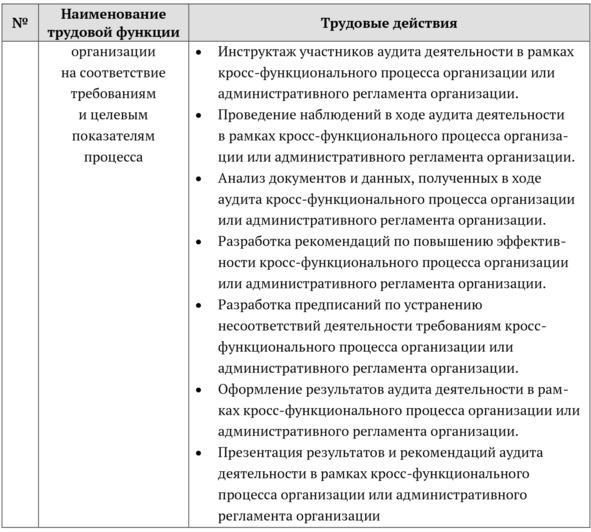 | № | Наименование трудовой функции | Трудовые действия |
|---|---|---|
| | организации на соответствие требованиям и целевым показателям процесса | • Инструктаж участников аудита деятельности в рамках кросс-функционального процесса организации или административного регламента организации. • Проведение наблюдений в ходе аудита деятельности в рамках кросс-функционального процесса организации или административного регламента организации. • Анализ документов и данных, полученных в ходе аудита кросс-функционального процесса организации или административного регламента организации. • Разработка рекомендаций по повышению эффективности кросс-функционального процесса организации или административного регламента организации. • Разработка предписаний по устранению несоответствий деятельности требованиям кросс-функционального процесса организации или административного регламента организации. • Оформление результатов аудита деятельности в рамках кросс-функционального процесса организации или административного регламента организации. • Презентация результатов и рекомендаций аудита деятельности в рамках кросс-функционального процесса организации или административного регламента организации |